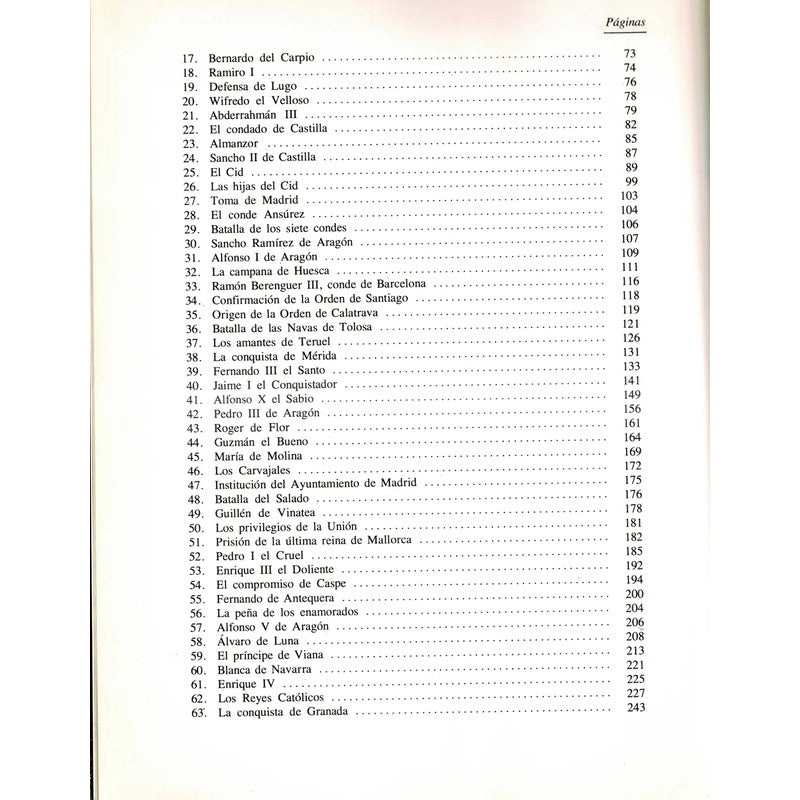 Páginas

17. Bernardo del Carpio 73
18. Ramiro I 74
19. Defensa de Lugo 76
20. Wifredo el Velloso 78
21. Abderrahmán III 79
22. El condado de Castilla 82
23. Almanzor 85
24. Sancho II de Castilla 87
25. El Cid 89
26. Las hijas del Cid 99
27. Toma de Madrid 103
28. El conde Ansúrez 104
29. Batalla de los siete condes 106
30. Sancho Ramírez de Aragón 107
31. Alfonso I de Aragón 109
32. La campana de Huesca 111
33. Ramón Berenguer III, conde de Barcelona 116
34. Confirmación de la Orden de Santiago 118
35. Origen de la Orden de Calatrava 119
36. Batalla de las Navas de Tolosa 121
37. Los amantes de Teruel 126
38. La conquista de Mérida 131
39. Fernando III el Santo 133
40. Jaime I el Conquistador 141
41. Alfonso X el Sabio 149
42. Pedro III de Aragón 156
43. Roger de Flor 161
44. Guzmán el Bueno 164
45. María de Molina 169
46. Los Carvajales 172
47. Institución del Ayuntamiento de Madrid 175
48. Batalla del Salado 176
49. Guillén de Vinatea 178
50. Los privilegios de la Unión 181
51. Prisión de la última reina de Mallorca 182
52. Pedro I el Cruel 185
53. Enrique III el Doliente 192
54. El compromiso de Caspe 194
55. Fernando de Antequera 200
56. La peña de los enamorados 204
57. Alfonso V de Aragón 206
58. Álvaro de Luna 208
59. El príncipe de Viana 213
60. Blanca de Navarra 221
61. Enrique IV 225
62. Los Reyes Católicos 227
63. La conquista de Granada 243